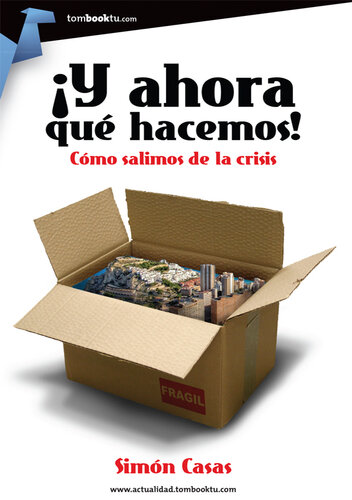 tombooktu.com

¡Y ahora qué hacemos!

Cómo salimos de la crisis

FRAGIL

Simón Casas

www.actualidad.tombooktu.com